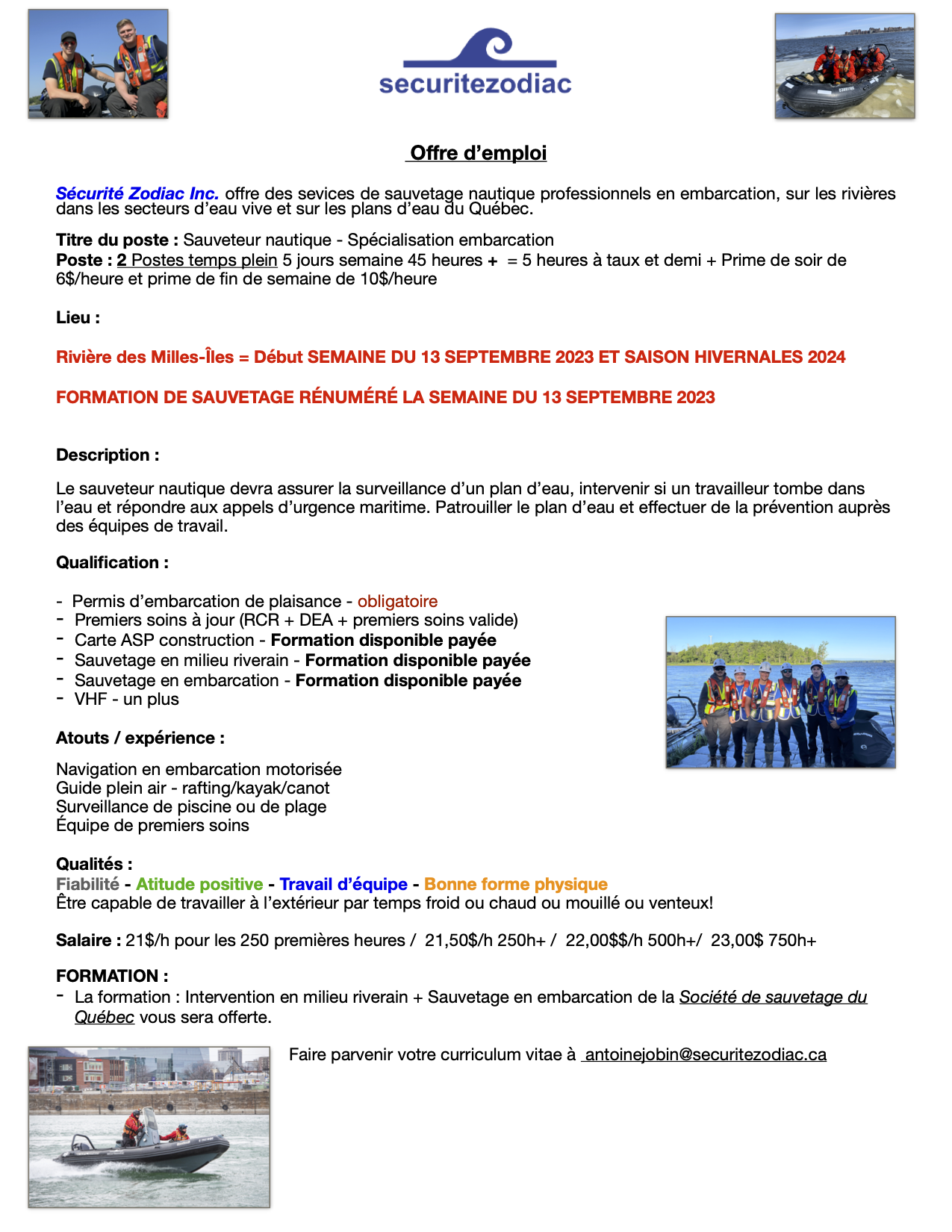 securitezodiac

Offre d'emploi

Sécurité Zodiac Inc. offre des sevices de sauvetage nautique professionnels en embarcation, sur les rivières dans les secteurs d'eau vive et sur les plans d'eau du Québec.

Titre du poste : Sauveteur nautique - Spécialisation embarcation
Poste : 2 Postes temps plein 5 jours semaine 45 heures + = 5 heures à taux et demi + Prime de soir de 6$/heure et prime de fin de semaine de 10$/heure

Lieu :

Rivière des Milles-Îles = Début SEMAINE DU 13 SEPTEMBRE 2023 ET SAISON HIVERNALES 2024

FORMATION DE SAUVETAGE RÉNUMÉRÉ LA SEMAINE DU 13 SEPTEMBRE 2023

Description :

Le sauveteur nautique devra assurer la surveillance d'un plan d'eau, intervenir si un travailleur tombe dans l'eau et répondre aux appels d'urgence maritime. Patrouiller le plan d'eau et effectuer de la prévention auprès des équipes de travail.

Qualification :

- Permis d'embarcation de plaisance - obligatoire
- Premiers soins à jour (RCR + DEA + premiers soins valide)
- Carte ASP construction - Formation disponible payée
- Sauvetage en milieu riverain - Formation disponible payée
- Sauvetage en embarcation - Formation disponible payée
- VHF - un plus

Atouts / expérience :

Navigation en embarcation motorisée
Guide plein air - rafting/kayak/canot
Surveillance de piscine ou de plage
Équipe de premiers soins

Qualités :
Fiabilité - Atitude positive - Travail d'équipe - Bonne forme physique
Être capable de travailler à l'extérieur par temps froid ou chaud ou mouillé ou venteux!

Salaire : 21$/h pour les 250 premières heures / 21,50$/h 250h+ / 22,00$$/h 500h+/ 23,00$ 750h+

FORMATION :
- La formation : Intervention en milieu riverain + Sauvetage en embarcation de la Société de sauvetage du Québec vous sera offerte.

Faire parvenir votre curriculum vitae à antoinejobin@securitezodiac.ca